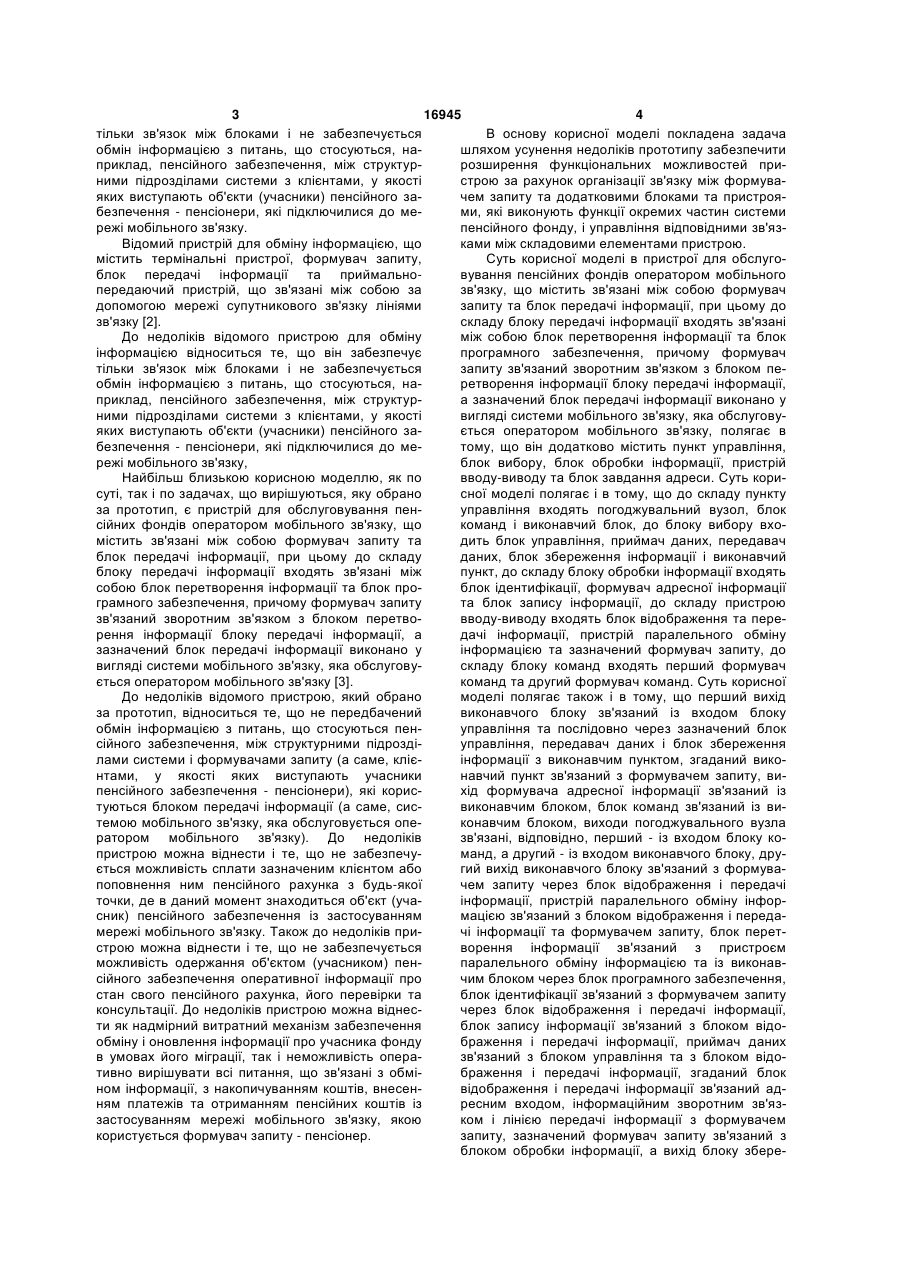 3 16945 4

тільки зв'язок між блоками і не забезпечується обмін інформацією з питань, що стосуються, наприклад, пенсійного забезпечення, між структурними підрозділами системи з клієнтами, у якості яких виступають об'єкти (учасники) пенсійного забезпечення - пенсіонери, які підключилися до мережі мобільного зв'язку.

Відомий пристрій для обміну інформацією, що містить термінальні пристрої, формувач запиту, блок передачі інформації та приймально-передаючий пристрій, що зв'язані між собою за допомогою мережі супутникового зв'язку лініями зв'язку [2].

До недоліків відомого пристрою для обміну інформацією відноситься те, що він забезпечує тільки зв'язок між блоками і не забезпечується обмін інформацією з питань, що стосуються, наприклад, пенсійного забезпечення, між структурними підрозділами системи з клієнтами, у якості яких виступають об'єкти (учасники) пенсійного забезпечення - пенсіонери, які підключилися до мережі мобільного зв'язку,

Найбільш близькою корисною моделлю, як по суті, так і по задачах, що вирішуються, яку обрано за прототип, є пристрій для обслуговування пенсійних фондів оператором мобільного зв'язку, що містить зв'язані між собою формувач запиту та блок передачі інформації, при цьому до складу блоку передачі інформації входять зв'язані між собою блок перетворення інформації та блок програмного забезпечення, причому формувач запиту зв'язаний зворотним зв'язком з блоком перетворення інформації блоку передачі інформації, а зазначений блок передачі інформації виконано у вигляді системи мобільного зв'язку, яка обслуговується оператором мобільного зв'язку [3].

До недоліків відомого пристрою, який обрано за прототип, відноситься те, що не передбачений обмін інформацією з питань, що стосуються пенсійного забезпечення, між структурними підрозділами системи і формувачами запиту (а саме, клієнтами, у якості яких виступають учасники пенсійного забезпечення - пенсіонери), які користуються блоком передачі інформації (а саме, системою мобільного зв'язку, яка обслуговується оператором мобільного зв'язку). До недоліків пристрою можна віднести і те, що не забезпечується можливість сплати зазначеним клієнтом або поповнення ним пенсійного рахунка з будь-якої точки, де в даний момент знаходиться об'єкт (учасник) пенсійного забезпечення із застосуванням мережі мобільного зв'язку. Також до недоліків пристрою можна віднести і те, що не забезпечується можливість одержання об'єктом (учасником) пенсійного забезпечення оперативної інформації про стан свого пенсійного рахунка, його перевірки та консультації. До недоліків пристрою можна віднести як надмірний витратний механізм забезпечення обміну і оновлення інформації про учасника фонду в умовах його міграції, так і неможливість оперативно вирішувати всі питання, що зв'язані з обміном інформації, з накопичуванням коштів, внесенням платежів та отриманням пенсійних коштів із застосуванням мережі мобільного зв'язку, якою користується формувач запиту - пенсіонер.

В основу корисної моделі покладена задача шляхом усунення недоліків прототипу забезпечити розширення функціональних можливостей пристрою за рахунок організації зв'язку між формувачем запиту та додатковими блоками та пристроями, які виконують функції окремих частин системи пенсійного фонду, і управління відповідними зв'язками між складовими елементами пристрою.

Суть корисної моделі в пристрої для обслуговування пенсійних фондів оператором мобільного зв'язку, що містить зв'язані між собою формувач запиту та блок передачі інформації, при цьому до складу блоку передачі інформації входять зв'язані між собою блок перетворення інформації та блок програмного забезпечення, причому формувач запиту зв'язаний зворотним зв'язком з блоком перетворення інформації блоку передачі інформації, а зазначений блок передачі інформації виконано у вигляді системи мобільного зв'язку, яка обслуговується оператором мобільного зв'язку, полягає в тому, що він додатково містить пункт управління, блок вибору, блок обробки інформації, пристрій вводу-виводу та блок завдання адреси. Суть корисної моделі полягає і в тому, що до складу пункту управління входять погоджувальний вузол, блок команд і виконавчий блок, до блоку вибору входить блок управління, приймач даних, передавач даних, блок збереження інформації і виконавчий пункт, до складу блоку обробки інформації входять блок ідентифікації, формувач адресної інформації та блок запису інформації, до складу пристрою вводу-виводу входять блок відображення та передачі інформації, пристрій паралельного обміну інформацією та зазначений формувач запиту, до складу блоку команд входять перший формувач команд та другий формувач команд. Суть корисної моделі полягає також і в тому, що перший вихід виконавчого блоку зв'язаний із входом блоку управління та послідовно через зазначений блок управління, передавач даних і блок збереження інформації з виконавчим пунктом, згаданий виконавчий пункт зв'язаний з формувачем запиту, вихід формувача адресної інформації зв'язаний із виконавчим блоком, блок команд зв'язаний із виконавчим блоком, виходи погоджувального вузла зв'язані, відповідно, перший - із входом блоку команд, а другий - із входом виконавчого блоку, другий вихід виконавчого блоку зв'язаний з формувачем запиту через блок відображення і передачі інформації, пристрій паралельного обміну інформацією зв'язаний з блоком відображення і передачі інформації та формувачем запиту, блок перетворення інформації зв'язаний з пристроєм паралельного обміну інформацією та із виконавчим блоком через блок програмного забезпечення, блок ідентифікації зв'язаний з формувачем запиту через блок відображення і передачі інформації, блок запису інформації зв'язаний з блоком відображення і передачі інформації, приймач даних зв'язаний з блоком управління та з блоком відображення і передачі інформації, згаданий блок відображення і передачі інформації зв'язаний адресним входом, інформаційним зворотним зв'язком і лінією передачі інформації з формувачем запиту, зазначений формувач запиту зв'язаний з блоком обробки інформації, а вихід блоку збере-